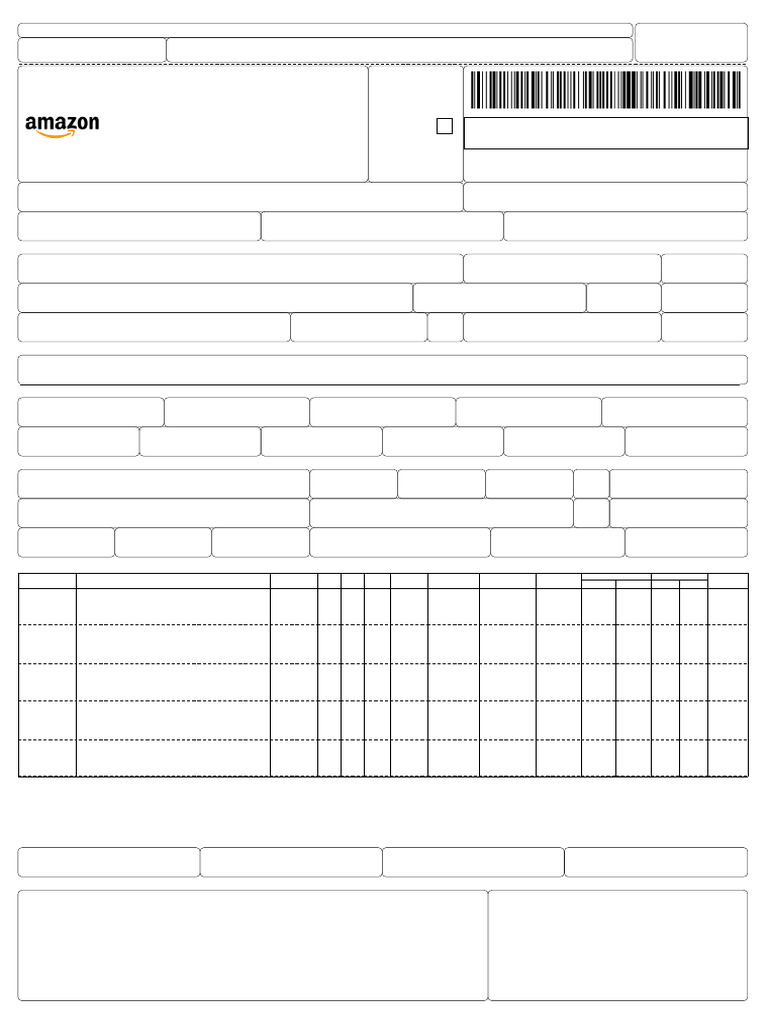 amazon